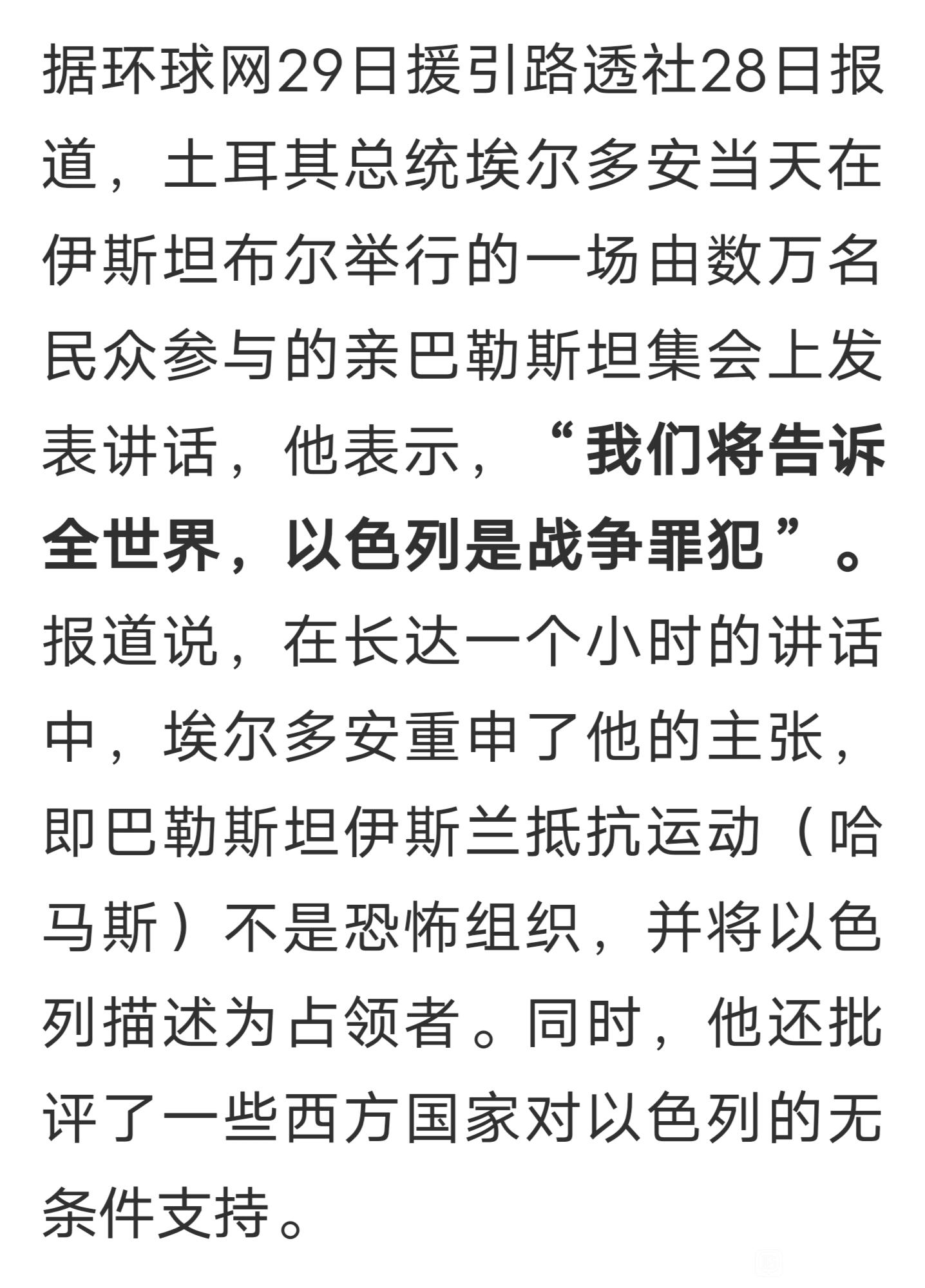 据环球网29日援引路透社28日报道，土耳其总统埃尔多安当天在伊斯坦布尔举行的一场由数万名民众参与的亲巴勒斯坦集会上发表讲话，他表示，“我们将告诉全世界，以色列是战争罪犯”。报道说，在长达一个小时的讲话中，埃尔多安重申了他的主张，即巴勒斯坦伊斯兰抵抗运动（哈马斯）不是恐怖组织，并将以色列描述为占领者。同时，他还批评了一些西方国家对以色列的无条件支持。